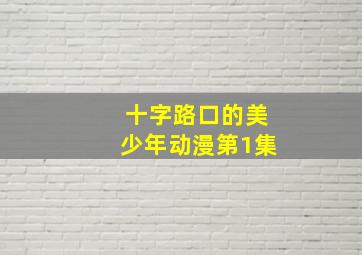 十字路口的美少年动漫第1集